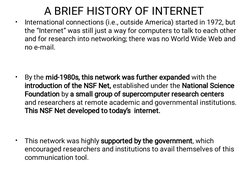 A BRIEF HISTORY OF INTERNET

• International connections (i.e., outside America) started in 1972, but the "Internet" was still just a way for computers to talk to each other and for research into networking; there was no World Wide Web and no e-mail.

• By the mid-1980s, this network was further expanded with the introduction of the NSF Net, established under the National Science Foundation by a small group of supercomputer research centers and researchers at remote academic and governmental institutions. This NSF Net developed to today's internet.

• This network was highly supported by the government, which encouraged researchers and institutions to avail themselves of this communication tool.